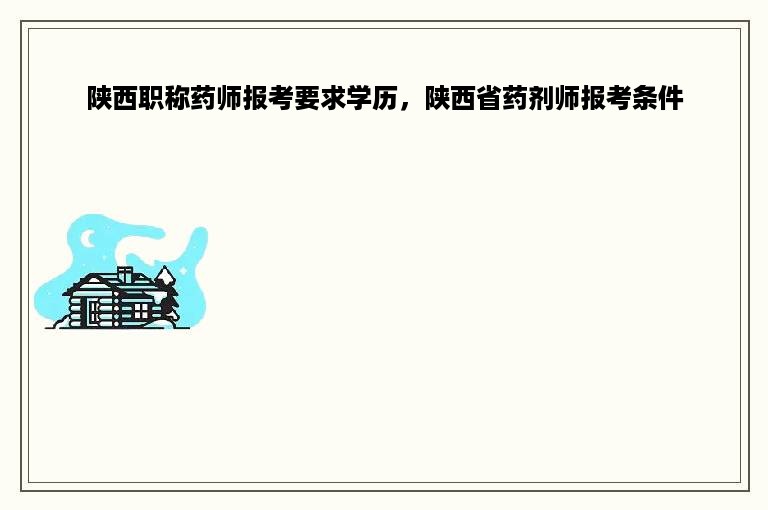 陕西职称药师报考要求学历，陕西省药剂师报考条件